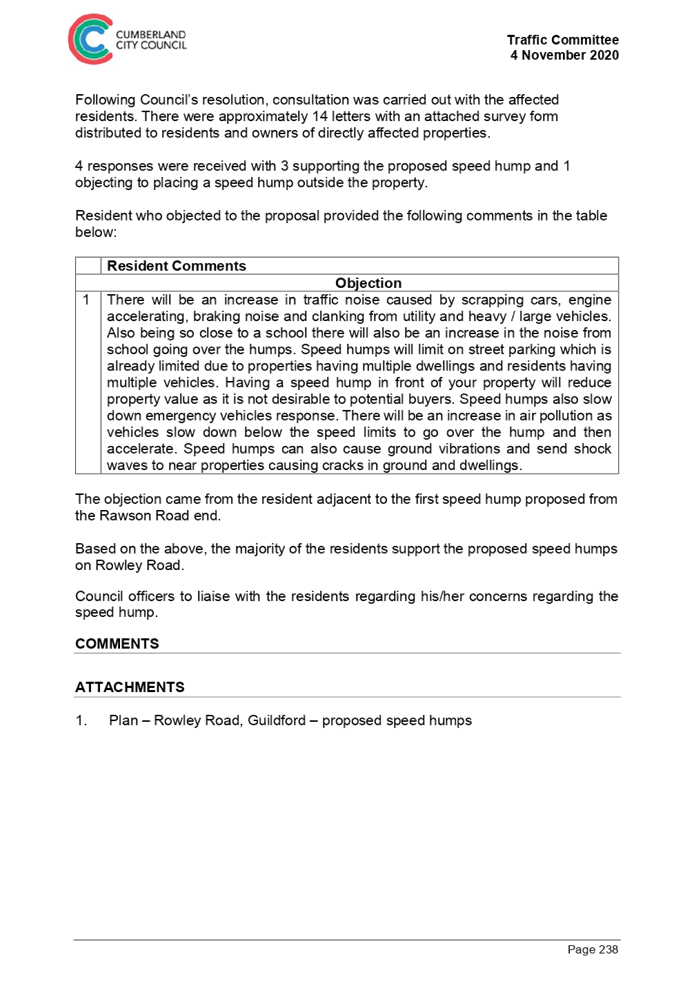 CUMBERLAND CITY COUNCIL

Traffic Committee
4 November 2020

Following Council's resolution, consultation was carried out with the affected residents. There were approximately 14 letters with an attached survey form distributed to residents and owners of directly affected properties.

4 responses were received with 3 supporting the proposed speed hump and 1 objecting to placing a speed hump outside the property.

Resident who objected to the proposal provided the following comments in the table below:

| | Resident Comments |
|---|---|
| | Objection |
| 1 | There will be an increase in traffic noise caused by scrapping cars, engine accelerating, braking noise and clanking from utility and heavy / large vehicles. Also being so close to a school there will also be an increase in the noise from school going over the humps. Speed humps will limit on street parking which is already limited due to properties having multiple dwellings and residents having multiple vehicles. Having a speed hump in front of your property will reduce property value as it is not desirable to potential buyers. Speed humps also slow down emergency vehicles response. There will be an increase in air pollution as vehicles slow down below the speed limits to go over the hump and then accelerate. Speed humps can also cause ground vibrations and send shock waves to near properties causing cracks in ground and dwellings. |

The objection came from the resident adjacent to the first speed hump proposed from the Rawson Road end.

Based on the above, the majority of the residents support the proposed speed humps on Rowley Road.

Council officers to liaise with the residents regarding his/her concerns regarding the speed hump.

COMMENTS

ATTACHMENTS

1. Plan – Rowley Road, Guildford – proposed speed humps

Page 238